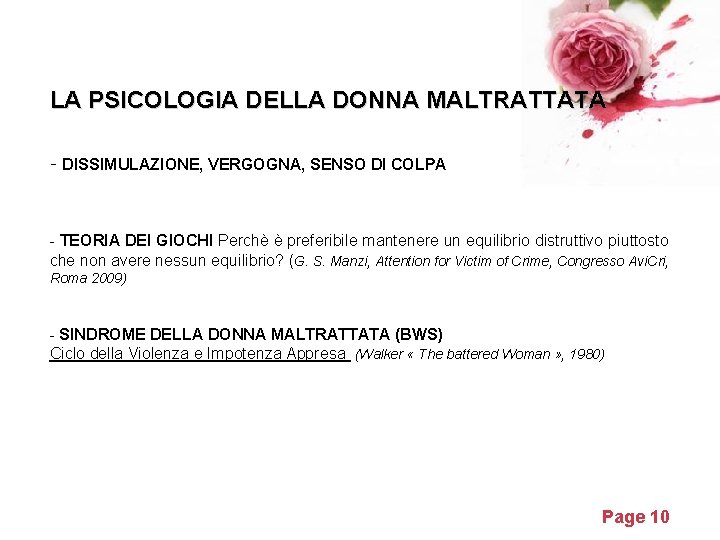 LA PSICOLOGIA DELLA DONNA MALTRATTATA

- DISSIMULAZIONE, VERGOGNA, SENSO DI COLPA

- TEORIA DEI GIOCHI Perchè è preferibile mantenere un equilibrio distruttivo piuttosto che non avere nessun equilibrio? (G. S. Manzi, Attention for Victim of Crime, Congresso AviCri, Roma 2009)

- SINDROME DELLA DONNA MALTRATTATA (BWS)
Ciclo della Violenza e Impotenza Appresa (Walker « The battered Woman », 1980)

Page 10